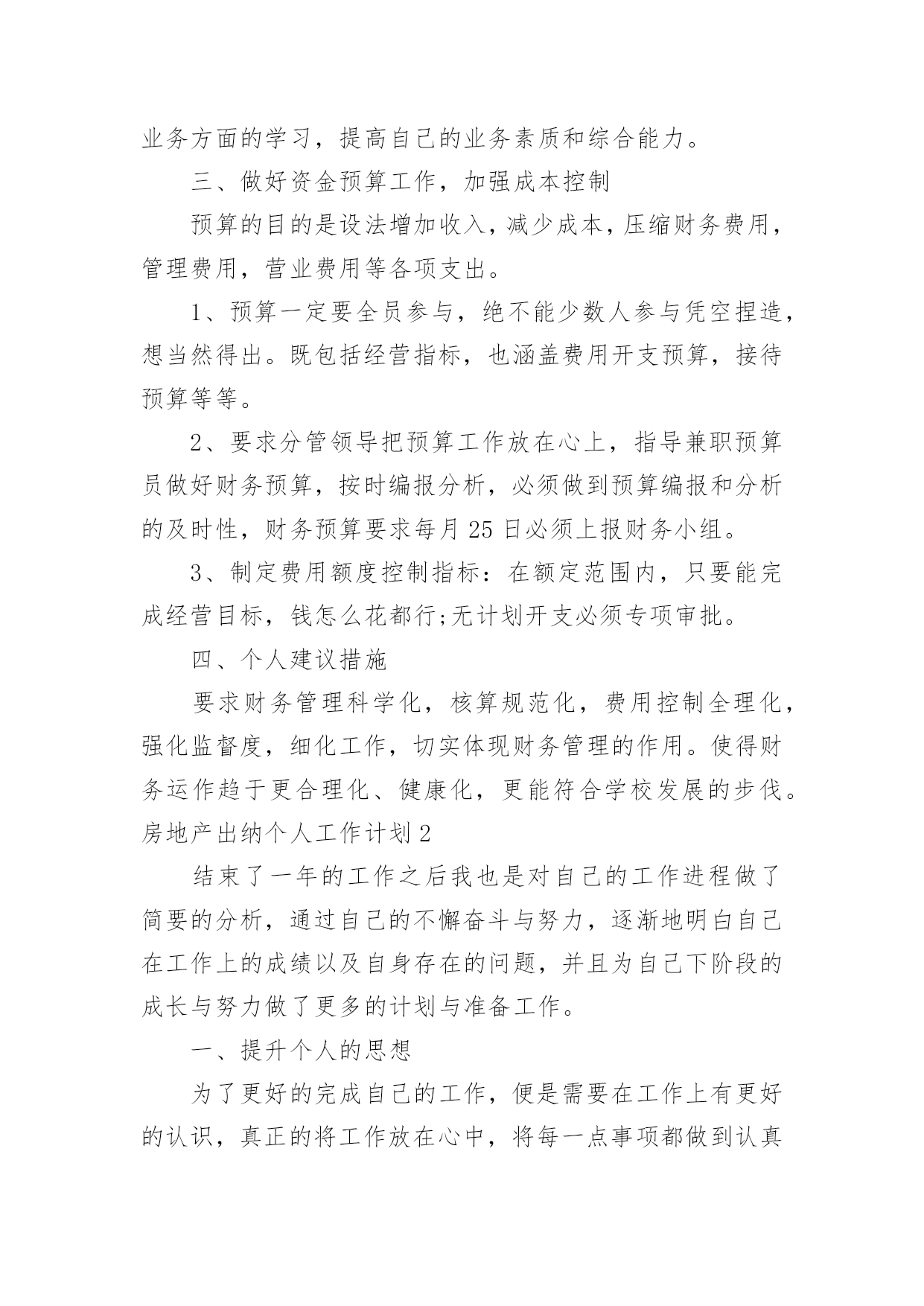 业务方面的学习，提高自己的业务素质和综合能力。

三、做好资金预算工作，加强成本控制

预算的目的是设法增加收入，减少成本，压缩财务费用，管理费用，营业费用等各项支出。

1、预算一定要全员参与，绝不能少数人参与凭空捏造，想当然得出。既包括经营指标，也涵盖费用开支预算，接待预算等等。

2、要求分管领导把预算工作放在心上，指导兼职预算员做好财务预算，按时编报分析，必须做到预算编报和分析的及时性，财务预算要求每月25日必须上报财务小组。

3、制定费用额度控制指标：在额定范围内，只要能完成经营目标，钱怎么花都行;无计划开支必须专项审批。

四、个人建议措施

要求财务管理科学化，核算规范化，费用控制全理化，强化监督度，细化工作，切实体现财务管理的作用。使得财务运作趋于更合理化、健康化，更能符合学校发展的步伐。
房地产出纳个人工作计划2

结束了一年的工作之后我也是对自己的工作进程做了简要的分析，通过自己的不懈奋斗与努力，逐渐地明白自己在工作上的成绩以及自身存在的问题，并且为自己下阶段的成长与努力做了更多的计划与准备工作。

一、提升个人的思想

为了更好的完成自己的工作，便是需要在工作上有更好的认识，真正的将工作放在心中，将每一点事项都做到认真